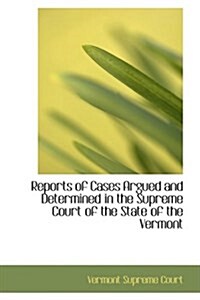 Reports of Cases Argued and Determined in the Supreme Court of the State of the Vermont

Vermont Supreme Court